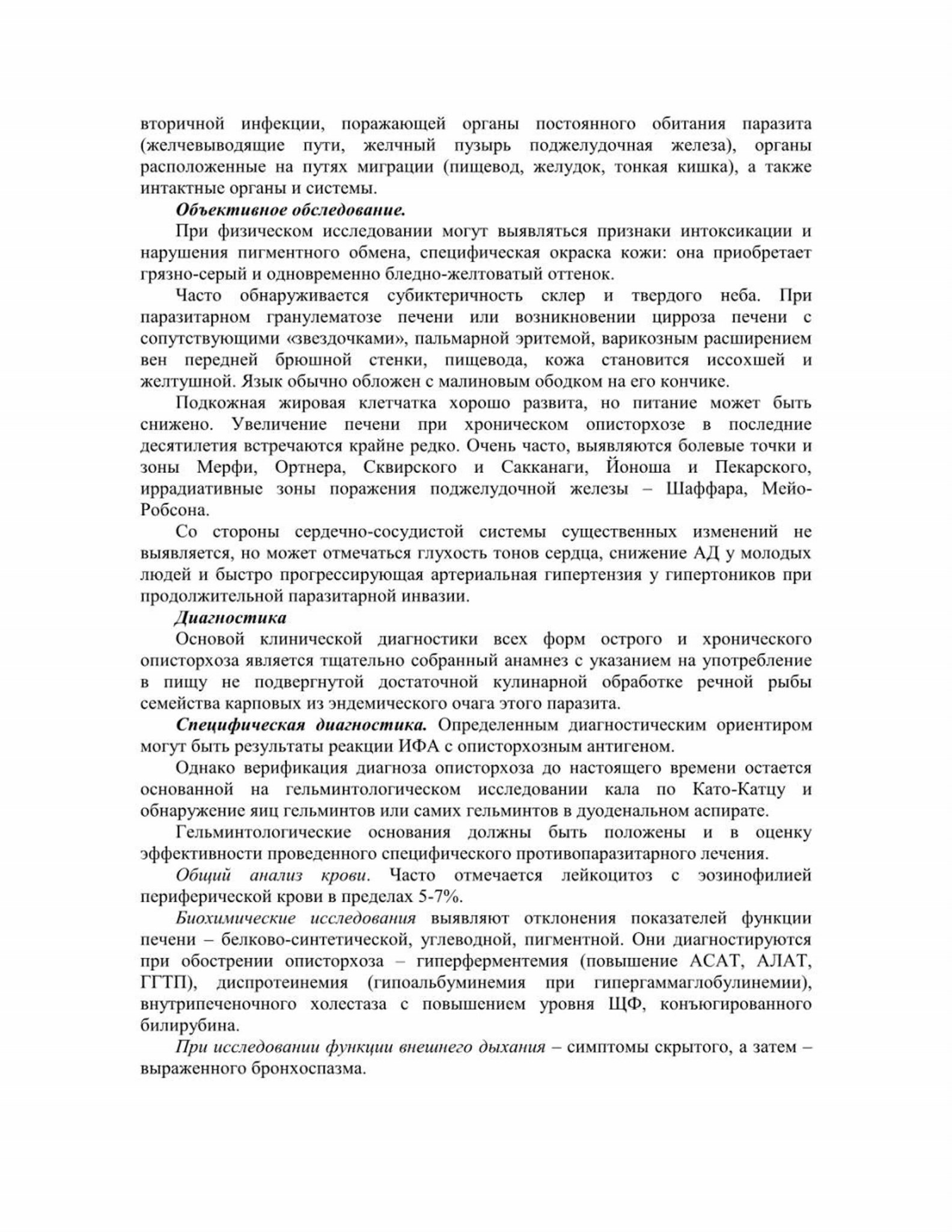 вторичной инфекции, поражающей органы постоянного обитания паразита (желчевыводящие пути, желчный пузырь поджелудочная железа), органы расположенные на путях миграции (пищевод, желудок, тонкая кишка), а также интактные органы и системы.

Объективное обследование.

При физическом исследовании могут выявляться признаки интоксикации и нарушения пигментного обмена, специфическая окраска кожи: она приобретает грязно-серый и одновременно бледно-желтоватый оттенок.

Часто обнаруживается субиктеричность склер и твердого неба. При паразитарном гранулематозе печени или возникновении цирроза печени с сопутствующими «звездочками», пальмарной эритемой, варикозным расширением вен передней брюшной стенки, пищевода, кожа становится иссохшей и желтушной. Язык обычно обложен с малиновым ободком на его кончике.

Подкожная жировая клетчатка хорошо развита, но питание может быть снижено. Увеличение печени при хроническом описторхозе в последние десятилетия встречаются крайне редко. Очень часто, выявляются болевые точки и зоны Мерфи, Ортнера, Сквирского и Сакканаги, Йоноша и Пекарского, иррадиативные зоны поражения поджелудочной железы – Шаффара, Мейо-Робсона.

Со стороны сердечно-сосудистой системы существенных изменений не выявляется, но может отмечаться глухость тонов сердца, снижение АД у молодых людей и быстро прогрессирующая артериальная гипертензия у гипертоников при продолжительной паразитарной инвазии.

Диагностика

Основой клинической диагностики всех форм острого и хронического описторхоза является тщательно собранный анамнез с указанием на употребление в пищу не подвергнутой достаточной кулинарной обработке речной рыбы семейства карповых из эндемического очага этого паразита.

Специфическая диагностика. Определенным диагностическим ориентиром могут быть результаты реакции ИФА с описторхозным антигеном.

Однако верификация диагноза описторхоза до настоящего времени остается основанной на гельминтологическом исследовании кала по Като-Катцу и обнаружение яиц гельминтов или самих гельминтов в дуоденальном аспирате.

Гельминтологические основания должны быть положены и в оценку эффективности проведенного специфического противопаразитарного лечения.

Общий анализ крови. Часто отмечается лейкоцитоз с эозинофилией периферической крови в пределах 5-7%.

Биохимические исследования выявляют отклонения показателей функции печени – белково-синтетической, углеводной, пигментной. Они диагностируются при обострении описторхоза – гиперферментемия (повышение АСАТ, АЛАТ, ГГТП), диспротеинемия (гипоальбуминемия при гипергаммаглобулинемии), внутрипеченочного холестаза с повышением уровня ЩФ, конъюгированного билирубина.

При исследовании функции внешнего дыхания – симптомы скрытого, а затем – выраженного бронхоспазма.